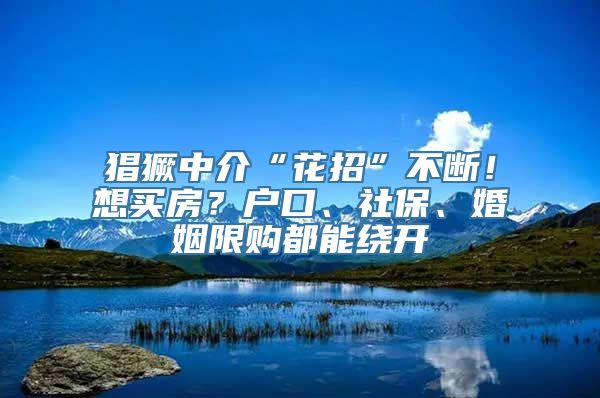 猖獗中介“花招”不断！想买房？户口、社保、婚姻限购都能绕开